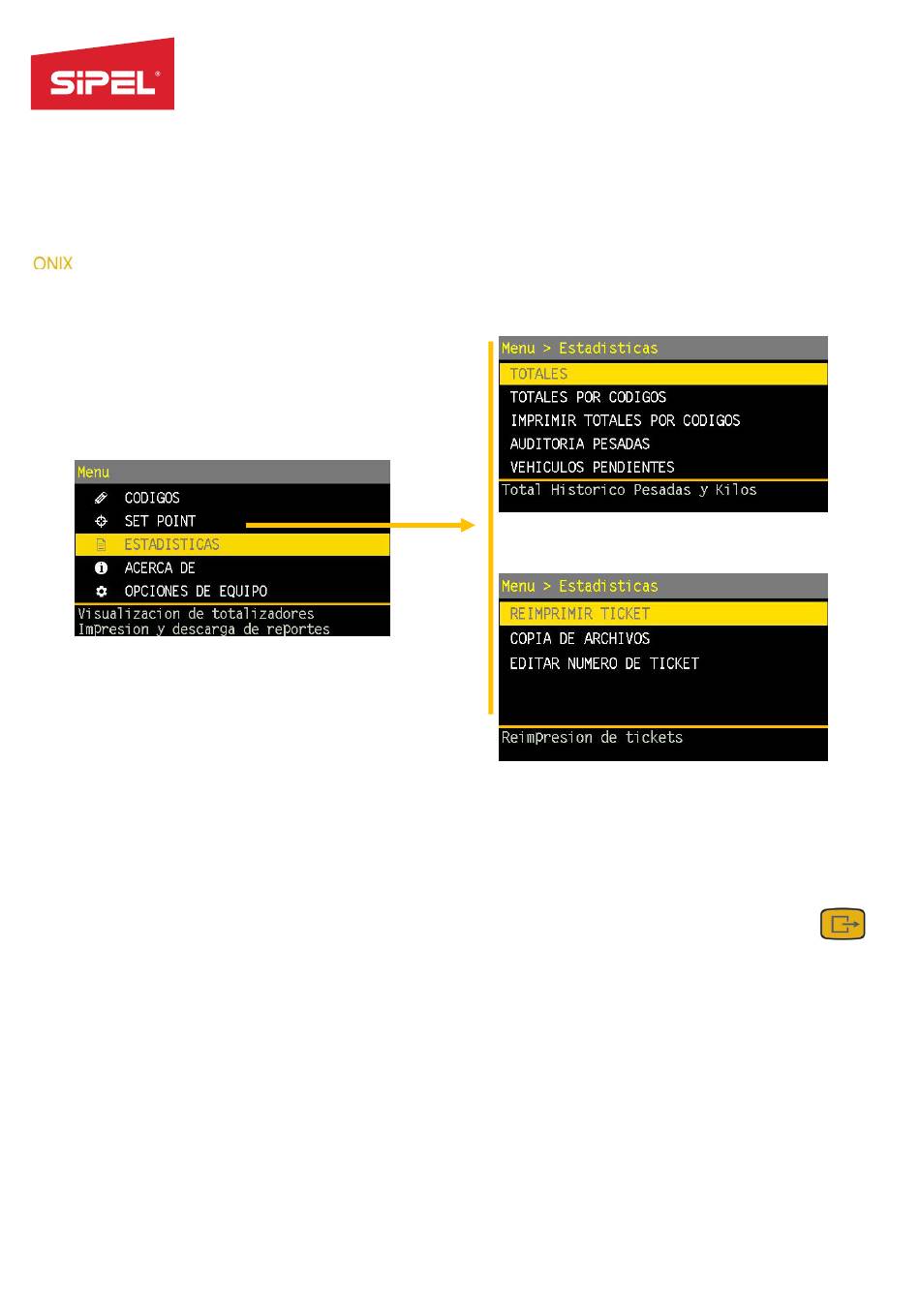 SIPEL®

ONIX

Menu
CODIGOS
SET POINT
ESTADISTICAS
ACERCA DE
OPCIONES DE EQUIPO
Visualizacion de totalizadores
Impresion y descarga de reportes

Menu > Estadisticas
TOTALES
TOTALES POR CODIGOS
IMPRIMIR TOTALES POR CODIGOS
AUDITORIA PESADAS
VEHICULOS PENDIENTES
Total Historico Pesadas y Kilos

Menu > Estadisticas
REIMPRIMIR TICKET
COPIA DE ARCHIVOS
EDITAR NUMERO DE TICKET
Reimpresion de tickets